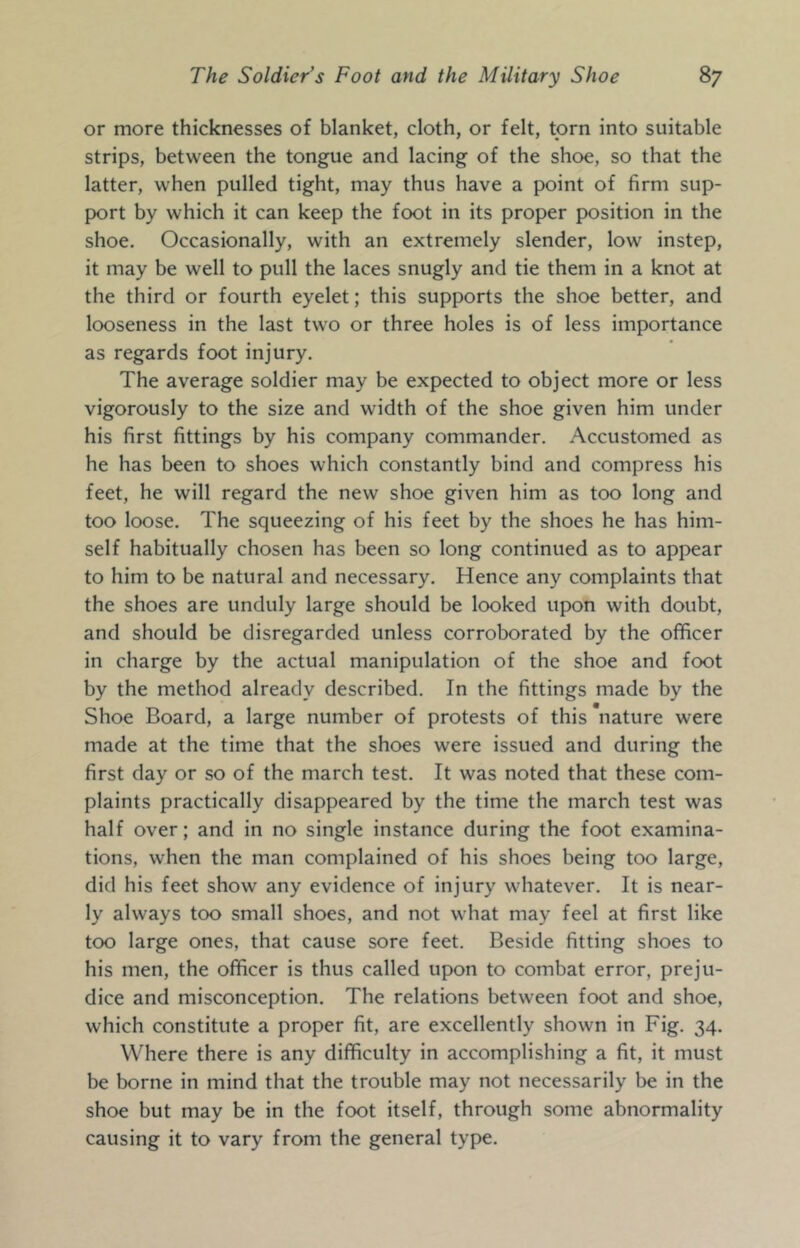 The Soldier's Foot and the Military Shoe 87

or more thicknesses of blanket, cloth, or felt, torn into suitable strips, between the tongue and lacing of the shoe, so that the latter, when pulled tight, may thus have a point of firm support by which it can keep the foot in its proper position in the shoe. Occasionally, with an extremely slender, low instep, it may be well to pull the laces snugly and tie them in a knot at the third or fourth eyelet; this supports the shoe better, and looseness in the last two or three holes is of less importance as regards foot injury.

The average soldier may be expected to object more or less vigorously to the size and width of the shoe given him under his first fittings by his company commander. Accustomed as he has been to shoes which constantly bind and compress his feet, he will regard the new shoe given him as too long and too loose. The squeezing of his feet by the shoes he has himself habitually chosen has been so long continued as to appear to him to be natural and necessary. Hence any complaints that the shoes are unduly large should be looked upon with doubt, and should be disregarded unless corroborated by the officer in charge by the actual manipulation of the shoe and foot by the method already described. In the fittings made by the Shoe Board, a large number of protests of this nature were made at the time that the shoes were issued and during the first day or so of the march test. It was noted that these complaints practically disappeared by the time the march test was half over; and in no single instance during the foot examinations, when the man complained of his shoes being too large, did his feet show any evidence of injury whatever. It is nearly always too small shoes, and not what may feel at first like too large ones, that cause sore feet. Beside fitting shoes to his men, the officer is thus called upon to combat error, prejudice and misconception. The relations between foot and shoe, which constitute a proper fit, are excellently shown in Fig. 34. Where there is any difficulty in accomplishing a fit, it must be borne in mind that the trouble may not necessarily be in the shoe but may be in the foot itself, through some abnormality causing it to vary from the general type.